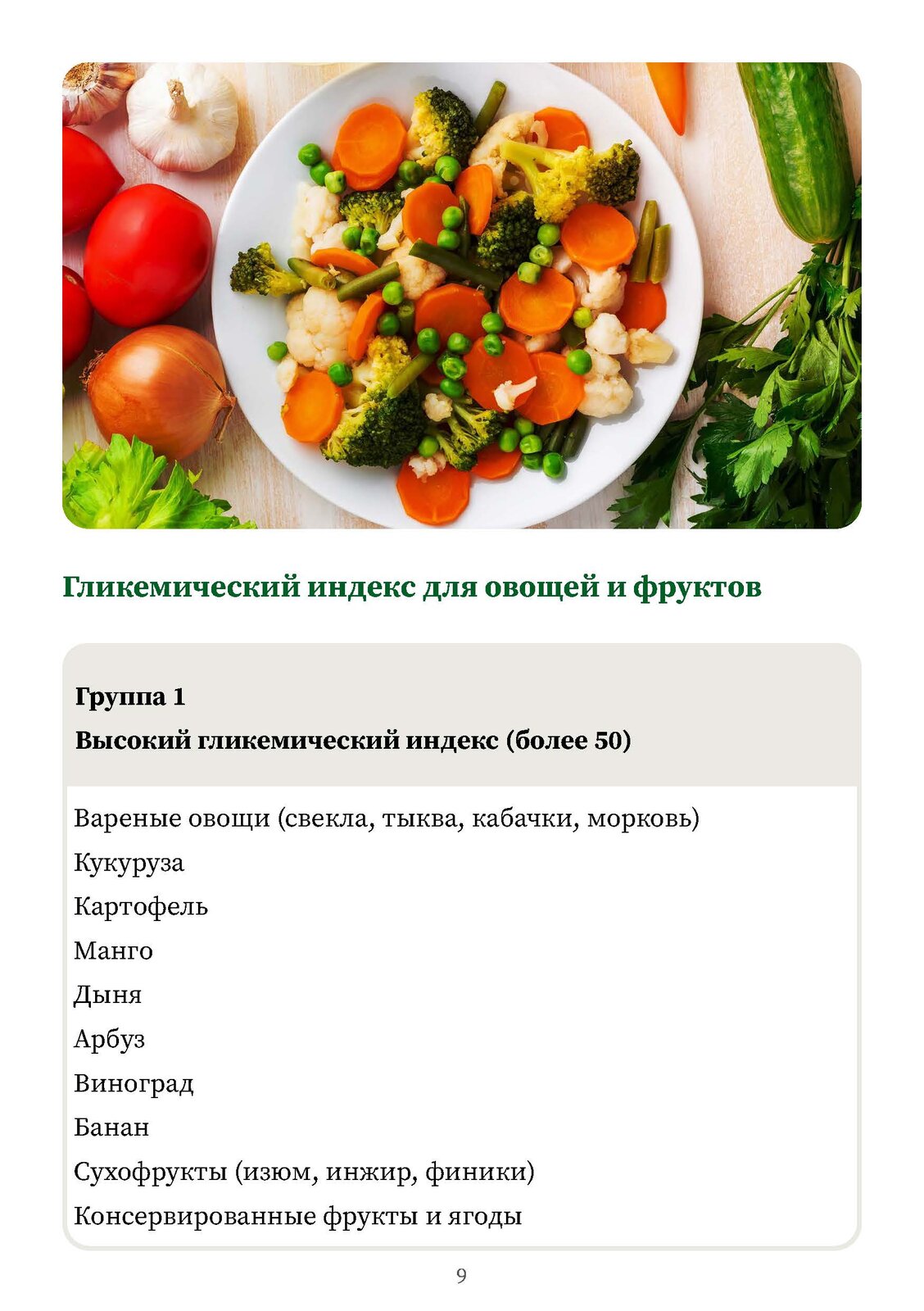 Гликемический индекс для овощей и фруктов

Группа 1

Высокий гликемический индекс (более 50)

Вареные овощи (свекла, тыква, кабачки, морковь)

Кукуруза

Картофель

Манго

Дыня

Арбуз

Виноград

Банан

Сухофрукты (изюм, инжир, финики)

Консервированные фрукты и ягоды

9